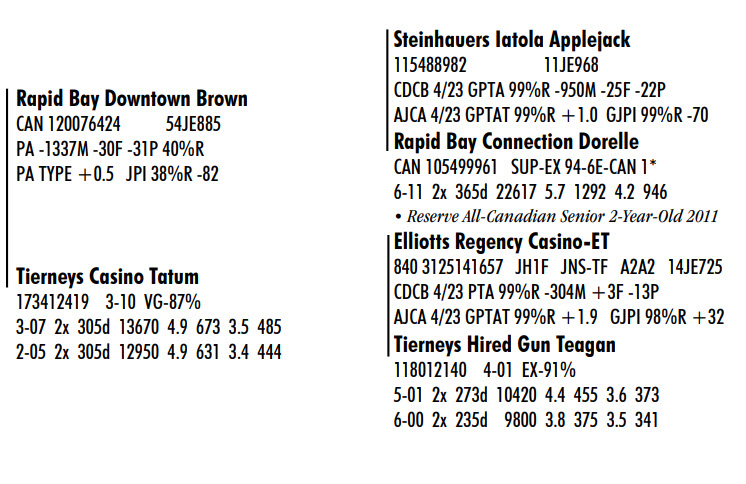 Rapid Bay Downtown Brown
CAN 120076424 54JE885
PA -1337M -30F -31P 40%R
PA TYPE +0.5 JPI 38%R -82

Tierneys Casino Tatum
173412419 3-10 VG-87%
3-07 2x 305d 13670 4.9 673 3.5 485
2-05 2x 305d 12950 4.9 631 3.4 444

Steinhauers Iatola Applejack
115488982 11JE968
CDCB 4/23 GPTA 99%R -950M -25F -22P
AJCA 4/23 GPTAT 99%R +1.0 GJPI 99%R -70

Rapid Bay Connection Dorelle
CAN 105499961 SUP-EX 94-6E-CAN 1*
6-11 2x 365d 22617 5.7 1292 4.2 946
• Reserve All-Canadian Senior 2-Year-Old 2011

Elliotts Regency Casino-ET
840 3125141657 JH1F JNS-TF A2A2 14JE725
CDCB 4/23 PTA 99%R -304M +3F -13P
AJCA 4/23 GPTAT 99%R +1.9 GJPI 98%R +32

Tierneys Hired Gun Teagan
118012140 4-01 EX-91%
5-01 2x 273d 10420 4.4 455 3.6 373
6-00 2x 235d 9800 3.8 375 3.5 341